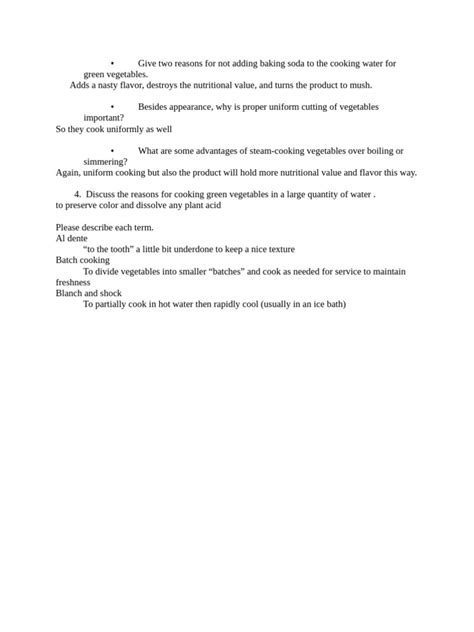 • Give two reasons for not adding baking soda to the cooking water for green vegetables.

Adds a nasty flavor, destroys the nutritional value, and turns the product to mush.

• Besides appearance, why is proper uniform cutting of vegetables important?

So they cook uniformly as well

• What are some advantages of steam-cooking vegetables over boiling or simmering?

Again, uniform cooking but also the product will hold more nutritional value and flavor this way.

4. Discuss the reasons for cooking green vegetables in a large quantity of water .

to preserve color and dissolve any plant acid

Please describe each term.

Al dente

“to the tooth” a little bit underdone to keep a nice texture

Batch cooking

To divide vegetables into smaller “batches” and cook as needed for service to maintain freshness

Blanch and shock

To partially cook in hot water then rapidly cool (usually in an ice bath)